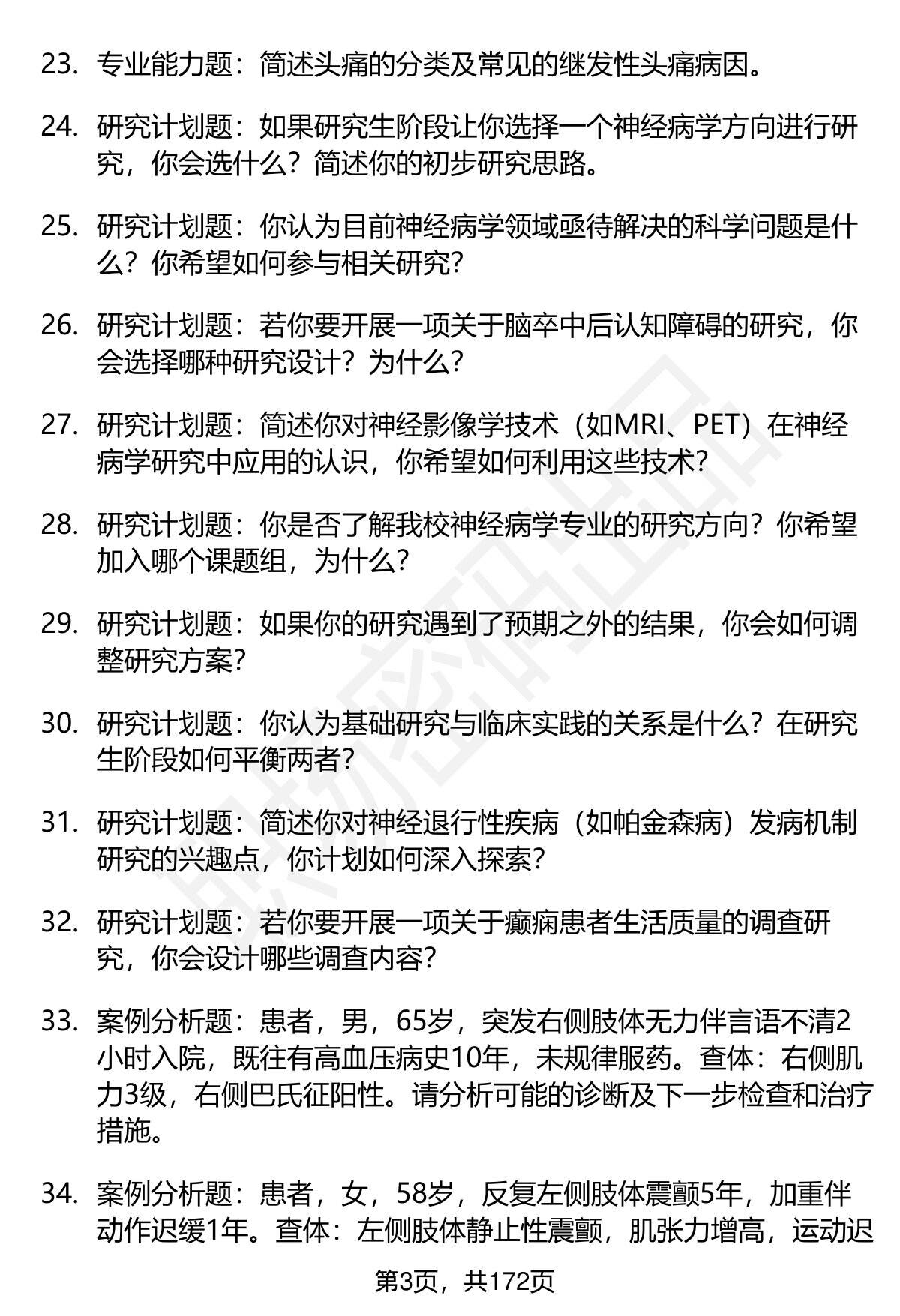 23. 专业能力题：简述头痛的分类及常见的继发性头痛病因。

24. 研究计划题：如果研究生阶段让你选择一个神经病学方向进行研究，你会选什么？简述你的初步研究思路。

25. 研究计划题：你认为目前神经病学领域亟待解决的科学问题是什么？你希望如何参与相关研究？

26. 研究计划题：若你要开展一项关于脑卒中后认知障碍的研究，你会选择哪种研究设计？为什么？

27. 研究计划题：简述你对神经影像学技术（如MRI、PET）在神经病学研究中应用的认识，你希望如何利用这些技术？

28. 研究计划题：你是否了解我校神经病学专业的研究方向？你希望加入哪个课题组，为什么？

29. 研究计划题：如果你的研究遇到了预期之外的结果，你会如何调整研究方案？

30. 研究计划题：你认为基础研究与临床实践的关系是什么？在研究生阶段如何平衡两者？

31. 研究计划题：简述你对神经退行性疾病（如帕金森病）发病机制研究的兴趣点，你计划如何深入探索？

32. 研究计划题：若你要开展一项关于癫痫患者生活质量的调查研究，你会设计哪些调查内容？

33. 案例分析题：患者，男，65岁，突发右侧肢体无力伴言语不清2小时入院，既往有高血压病史10年，未规律服药。查体：右侧肌力3级，右侧巴氏征阳性。请分析可能的诊断及下一步检查和治疗措施。

34. 案例分析题：患者，女，58岁，反复左侧肢体震颤5年，加重伴动作迟缓1年。查体：左侧肢体静止性震颤，肌张力增高，运动迟

第3页，共172页